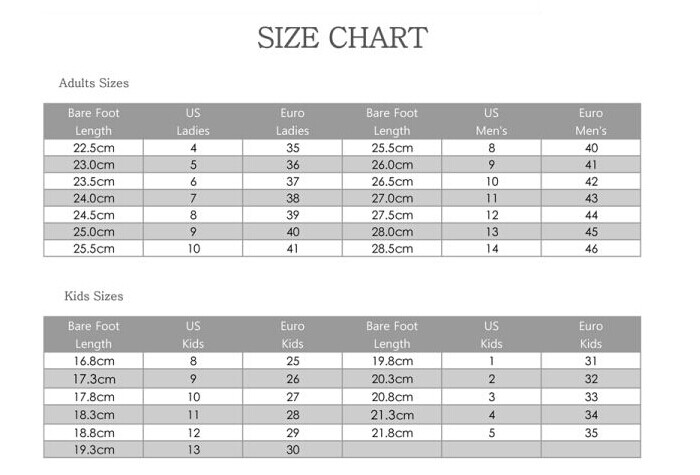 SIZE CHART

Adults Sizes

| Bare Foot Length | US Ladies | Euro Ladies | Bare Foot Length | US Men's | Euro Men's |
|---|---|---|---|---|---|
| 22.5cm | 4 | 35 | 25.5cm | 8 | 40 |
| 23.0cm | 5 | 36 | 26.0cm | 9 | 41 |
| 23.5cm | 6 | 37 | 26.5cm | 10 | 42 |
| 24.0cm | 7 | 38 | 27.0cm | 11 | 43 |
| 24.5cm | 8 | 39 | 27.5cm | 12 | 44 |
| 25.0cm | 9 | 40 | 28.0cm | 13 | 45 |
| 25.5cm | 10 | 41 | 28.5cm | 14 | 46 |

Kids Sizes

| Bare Foot Length | US Kids | Euro Kids | Bare Foot Length | US Kids | Euro Kids |
|---|---|---|---|---|---|
| 16.8cm | 8 | 25 | 19.8cm | 1 | 31 |
| 17.3cm | 9 | 26 | 20.3cm | 2 | 32 |
| 17.8cm | 10 | 27 | 20.8cm | 3 | 33 |
| 18.3cm | 11 | 28 | 21.3cm | 4 | 34 |
| 18.8cm | 12 | 29 | 21.8cm | 5 | 35 |
| 19.3cm | 13 | 30 | | | |